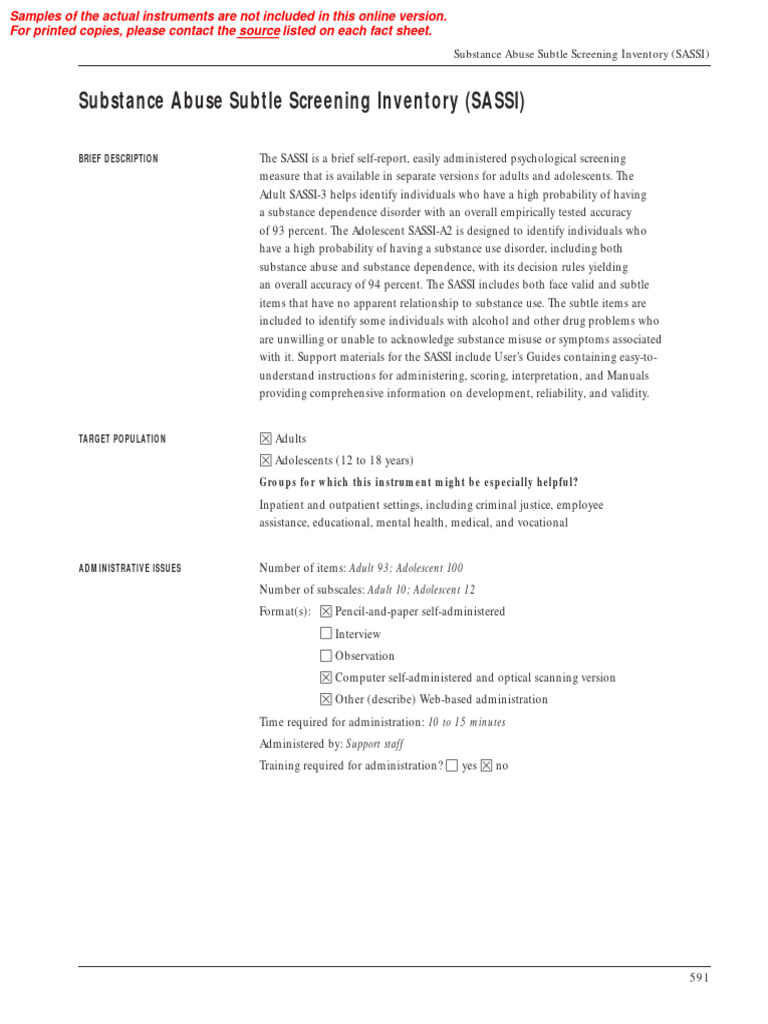 Samples of the actual instruments are not included in this online version.
For printed copies, please contact the source listed on each fact sheet.

Substance Abuse Subtle Screening Inventory (SASSI)

Substance Abuse Subtle Screening Inventory (SASSI)

BRIEF DESCRIPTION

The SASSI is a brief self-report, easily administered psychological screening measure that is available in separate versions for adults and adolescents. The Adult SASSI-3 helps identify individuals who have a high probability of having a substance dependence disorder with an overall empirically tested accuracy of 93 percent. The Adolescent SASSI-A2 is designed to identify individuals who have a high probability of having a substance use disorder, including both substance abuse and substance dependence, with its decision rules yielding an overall accuracy of 94 percent. The SASSI includes both face valid and subtle items that have no apparent relationship to substance use. The subtle items are included to identify some individuals with alcohol and other drug problems who are unwilling or unable to acknowledge substance misuse or symptoms associated with it. Support materials for the SASSI include User's Guides containing easy-to-understand instructions for administering, scoring, interpretation, and Manuals providing comprehensive information on development, reliability, and validity.

TARGET POPULATION

☒ Adults
☒ Adolescents (12 to 18 years)
Groups for which this instrument might be especially helpful?
Inpatient and outpatient settings, including criminal justice, employee assistance, educational, mental health, medical, and vocational

ADMINISTRATIVE ISSUES

Number of items: Adult 93; Adolescent 100
Number of subscales: Adult 10; Adolescent 12
Format(s): ☒ Pencil-and-paper self-administered
☐ Interview
☐ Observation
☒ Computer self-administered and optical scanning version
☒ Other (describe) Web-based administration
Time required for administration: 10 to 15 minutes
Administered by: Support staff
Training required for administration? ☐ yes ☒ no

591